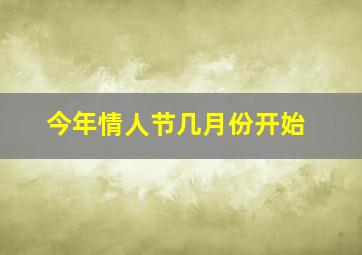 今年情人节几月份开始